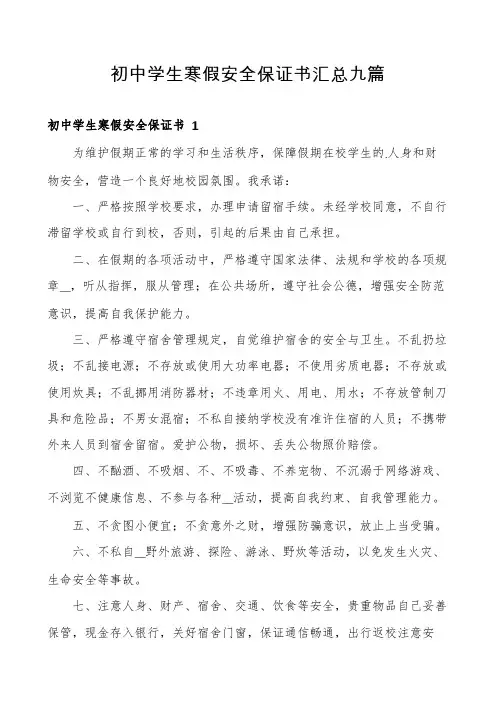 初中学生寒假安全保证书汇总九篇

初中学生寒假安全保证书 1

为维护假期正常的学习和生活秩序，保障假期在校学生的人身和财物安全，营造一个良好地校园氛围。我承诺：

一、严格按照学校要求，办理申请留宿手续。未经学校同意，不自行滞留学校或自行到校，否则，引起的后果由自己承担。

二、在假期的各项活动中，严格遵守国家法律、法规和学校的各项规章__，听从指挥，服从管理；在公共场所，遵守社会公德，增强安全防范意识，提高自我保护能力。

三、严格遵守宿舍管理规定，自觉维护宿舍的安全与卫生。不乱扔垃圾；不乱接电源；不存放或使用大功率电器；不使用劣质电器；不存放或使用炊具；不乱挪用消防器材；不违章用火、用电、用水；不存放管制刀具和危险品；不男女混宿；不私自接纳学校没有准许住宿的人员；不携带外来人员到宿舍留宿。爱护公物，损坏、丢失公物照价赔偿。

四、不酗酒、不吸烟、不、不吸毒、不养宠物、不沉溺于网络游戏、不浏览不健康信息、不参与各种__活动，提高自我约束、自我管理能力。

五、不贪图小便宜；不贪意外之财，增强防骗意识，放止上当受骗。

六、不私自__野外旅游、探险、游泳、野炊等活动，以免发生火灾、生命安全等事故。

七、注意人身、财产、宿舍、交通、饮食等安全，贵重物品自己妥善保管，现金存入银行，关好宿舍门窗，保证通信畅通，出行返校注意安